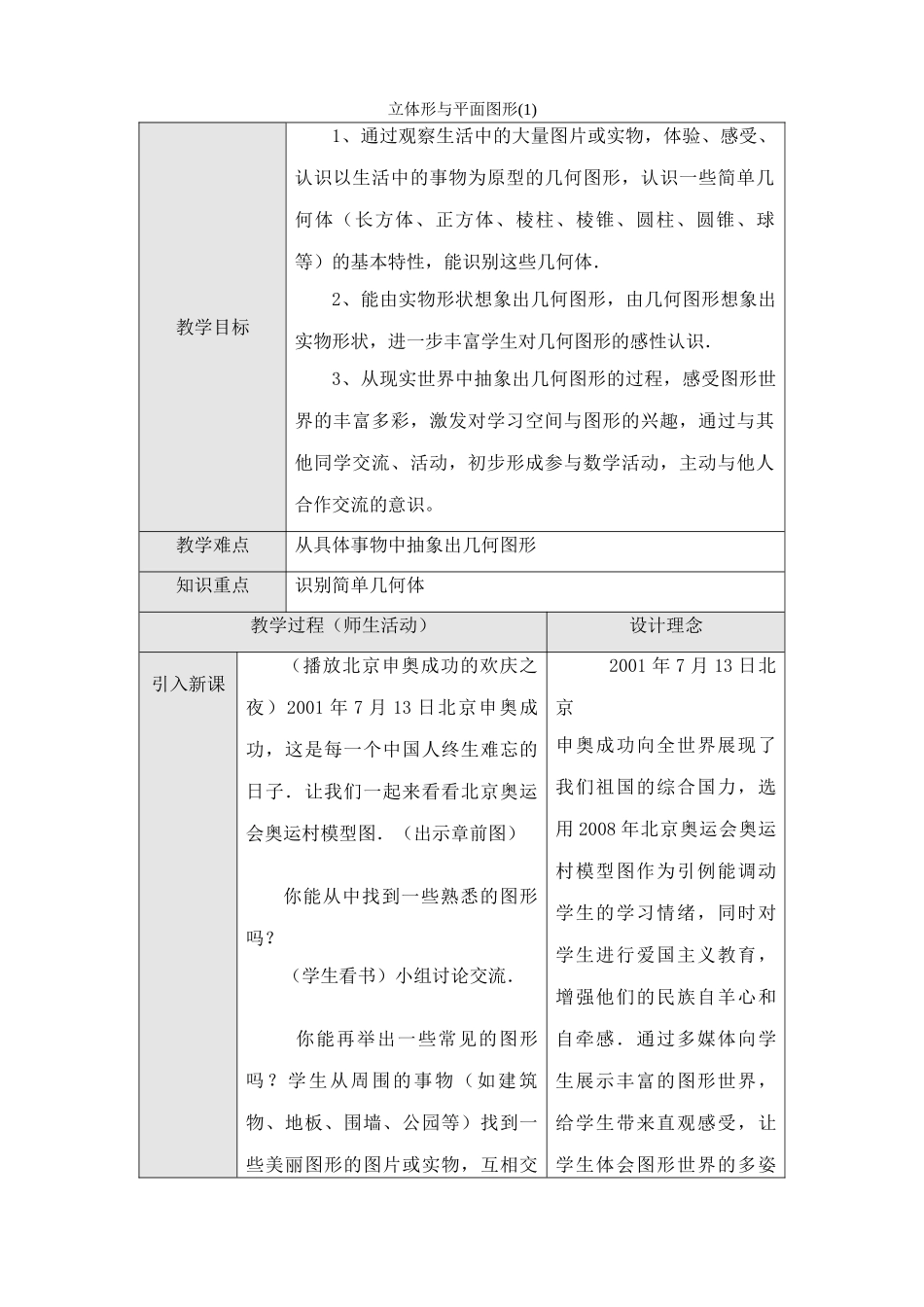 立体形与平面图形(1)

| 教学目标 | 1、通过观察生活中的大量图片或实物，体验、感受、认识以生活中的事物为原型的几何图形，认识一些简单几何体（长方体、正方体、棱柱、棱锥、圆柱、圆锥、球等）的基本特性，能识别这些几何体．<br>2、能由实物形状想象出几何图形，由几何图形想象出实物形状，进一步丰富学生对几何图形的感性认识．<br>3、从现实世界中抽象出几何图形的过程，感受图形世界的丰富多彩，激发对学习空间与图形的兴趣，通过与其他同学交流、活动，初步形成参与数学活动，主动与他人合作交流的意识。 |
|---|---|
| 教学难点 | 从具体事物中抽象出几何图形 |
| 知识重点 | 识别简单几何体 |

| 教学过程（师生活动） | | 设计理念 |
|---|---|---|
| 引入新课 | （播放北京申奥成功的欢庆之夜）2001 年 7 月 13 日北京申奥成功，这是每一个中国人终生难忘的日子．让我们一起来看看北京奥运会奥运村模型图．（出示章前图）<br>你能从中找到一些熟悉的图形吗？<br>（学生看书）小组讨论交流．<br>你能再举出一些常见的图形吗？学生从周围的事物（如建筑物、地板、围墙、公园等）找到一些美丽图形的图片或实物，互相交 | 2001 年 7 月 13 日北京<br>申奥成功向全世界展现了我们祖国的综合国力，选用 2008 年北京奥运会奥运村模型图作为引例能调动学生的学习情绪，同时对学生进行爱国主义教育，增强他们的民族自羊心和自牵感．通过多媒体向学生展示丰富的图形世界，给学生带来直观感受，让学生体会图形世界的多姿 |